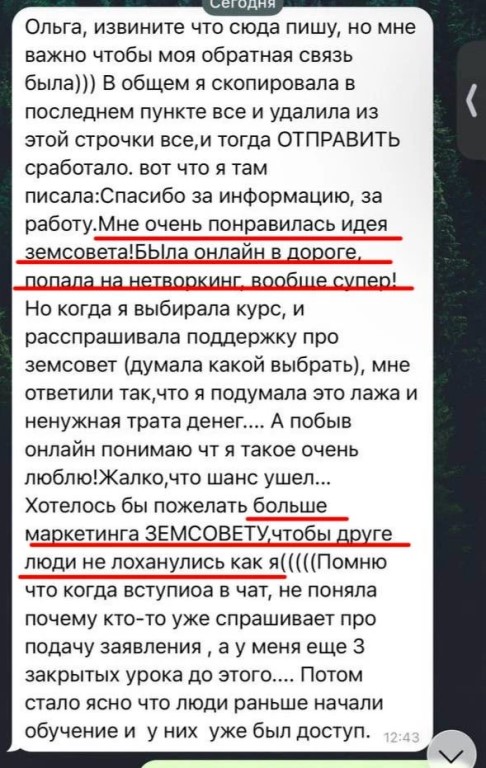 Сегодня

Ольга, извините что сюда пишу, но мне важно чтобы моя обратная связь была))) В общем я скопировала в последнем пункте все и удалила из этой строчки все,и тогда ОТПРАВИТЬ сработало. вот что я там писала:Спасибо за информацию, за работу.Мне очень понравилась идея земсовета!БЫла онлайн в дороге, попала на нетворкинг, вообще супер! Но когда я выбирала курс, и расспрашивала поддержку про земсовет (думала какой выбрать), мне ответили так,что я подумала это лажа и ненужная трата денег.... А побыв онлайн понимаю чт я такое очень люблю!Жалко,что шанс ушел... Хотелось бы пожелать больше маркетинга ЗЕМСОВЕТУ,чтобы друге люди не лоханулись как я(((((Помню что когда вступиоа в чат, не поняла почему кто-то уже спрашивает про подачу заявления , а у меня еще 3 закрытых урока до этого.... Потом стало ясно что люди раньше начали обучение и у них уже был доступ. 12:43